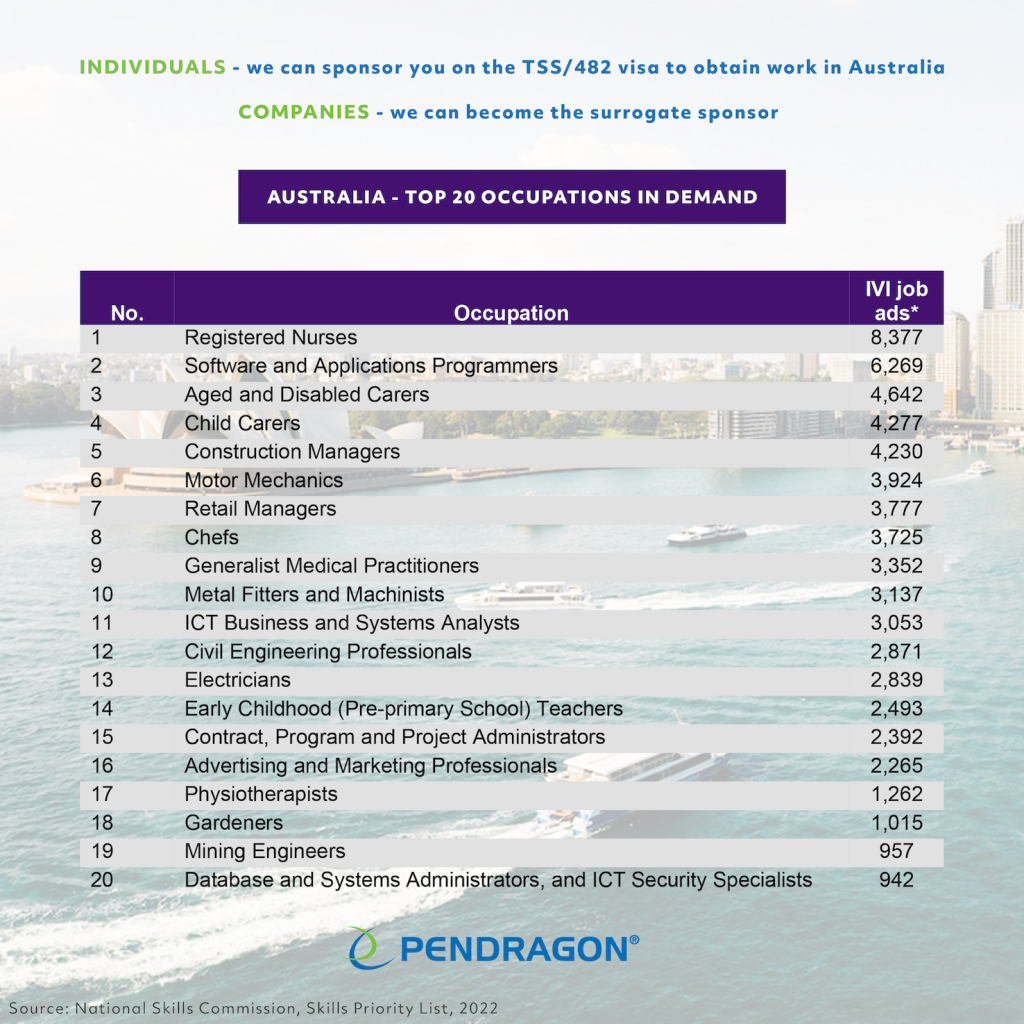 INDIVIDUALS - we can sponsor you on the TSS/482 visa to obtain work in Australia

COMPANIES - we can become the surrogate sponsor

AUSTRALIA - TOP 20 OCCUPATIONS IN DEMAND

| No. | Occupation | IVI job ads* |
|---|---|---|
| 1 | Registered Nurses | 8,377 |
| 2 | Software and Applications Programmers | 6,269 |
| 3 | Aged and Disabled Carers | 4,642 |
| 4 | Child Carers | 4,277 |
| 5 | Construction Managers | 4,230 |
| 6 | Motor Mechanics | 3,924 |
| 7 | Retail Managers | 3,777 |
| 8 | Chefs | 3,725 |
| 9 | Generalist Medical Practitioners | 3,352 |
| 10 | Metal Fitters and Machinists | 3,137 |
| 11 | ICT Business and Systems Analysts | 3,053 |
| 12 | Civil Engineering Professionals | 2,871 |
| 13 | Electricians | 2,839 |
| 14 | Early Childhood (Pre-primary School) Teachers | 2,493 |
| 15 | Contract, Program and Project Administrators | 2,392 |
| 16 | Advertising and Marketing Professionals | 2,265 |
| 17 | Physiotherapists | 1,262 |
| 18 | Gardeners | 1,015 |
| 19 | Mining Engineers | 957 |
| 20 | Database and Systems Administrators, and ICT Security Specialists | 942 |

PENDRAGON®

Source: National Skills Commission, Skills Priority List, 2022